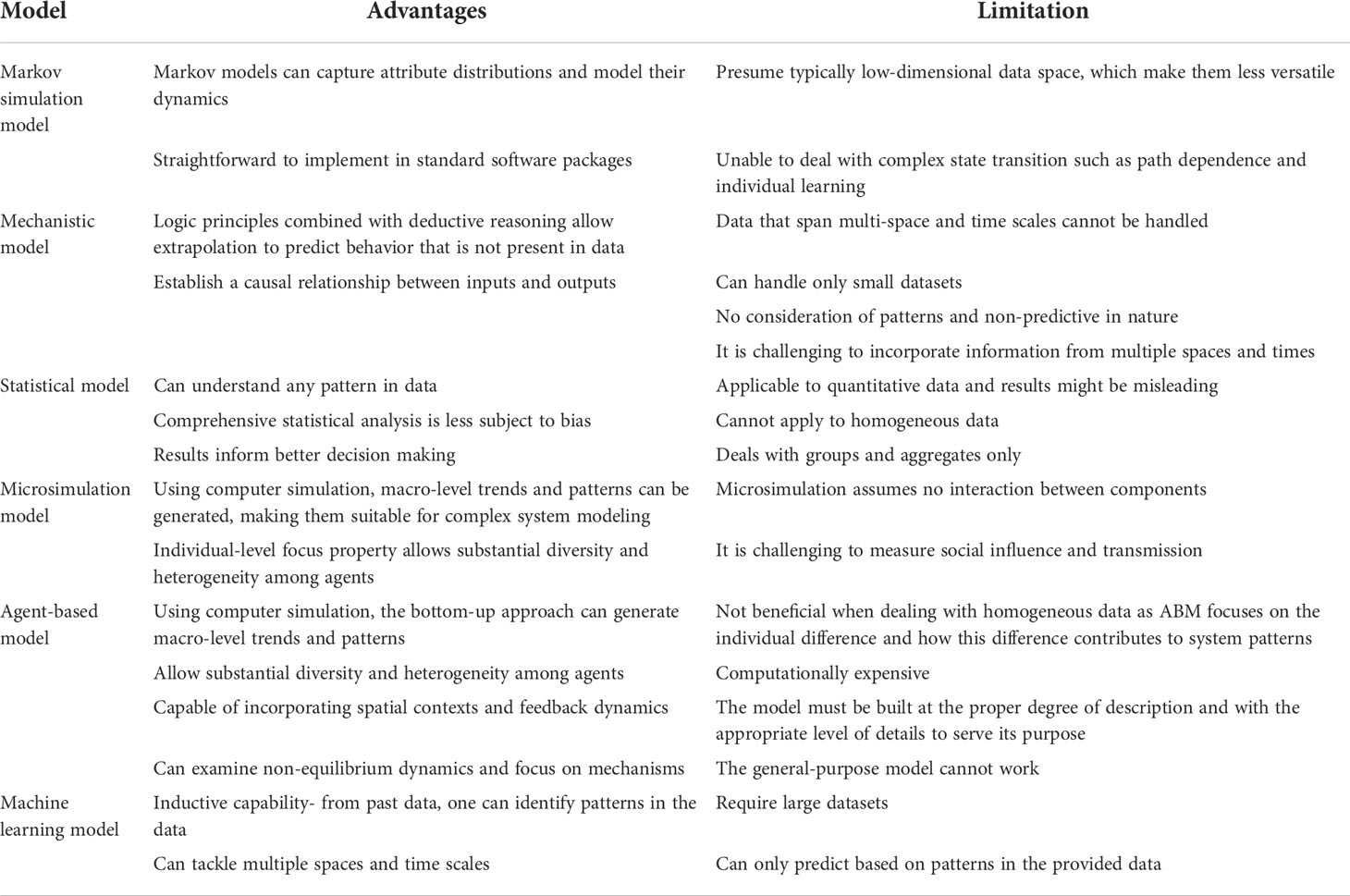 | Model | Advantages | Limitation |
|---|---|---|
| Markov simulation model | Markov models can capture attribute distributions and model their dynamics | Presume typically low-dimensional data space, which make them less versatile |
| | Straightforward to implement in standard software packages | Unable to deal with complex state transition such as path dependence and individual learning |
| Mechanistic model | Logic principles combined with deductive reasoning allow extrapolation to predict behavior that is not present in data | Data that span multi-space and time scales cannot be handled |
| | Establish a causal relationship between inputs and outputs | Can handle only small datasets |
| | | No consideration of patterns and non-predictive in nature |
| | | It is challenging to incorporate information from multiple spaces and times |
| Statistical model | Can understand any pattern in data | Applicable to quantitative data and results might be misleading |
| | Comprehensive statistical analysis is less subject to bias | Cannot apply to homogeneous data |
| | Results inform better decision making | Deals with groups and aggregates only |
| Microsimulation model | Using computer simulation, macro-level trends and patterns can be generated, making them suitable for complex system modeling | Microsimulation assumes no interaction between components |
| | Individual-level focus property allows substantial diversity and heterogeneity among agents | It is challenging to measure social influence and transmission |
| Agent-based model | Using computer simulation, the bottom-up approach can generate macro-level trends and patterns | Not beneficial when dealing with homogeneous data as ABM focuses on the individual difference and how this difference contributes to system patterns |
| | Allow substantial diversity and heterogeneity among agents | Computationally expensive |
| | Capable of incorporating spatial contexts and feedback dynamics | The model must be built at the proper degree of description and with the appropriate level of details to serve its purpose |
| | Can examine non-equilibrium dynamics and focus on mechanisms | The general-purpose model cannot work |
| Machine learning model | Inductive capability- from past data, one can identify patterns in the data | Require large datasets |
| | Can tackle multiple spaces and time scales | Can only predict based on patterns in the provided data |